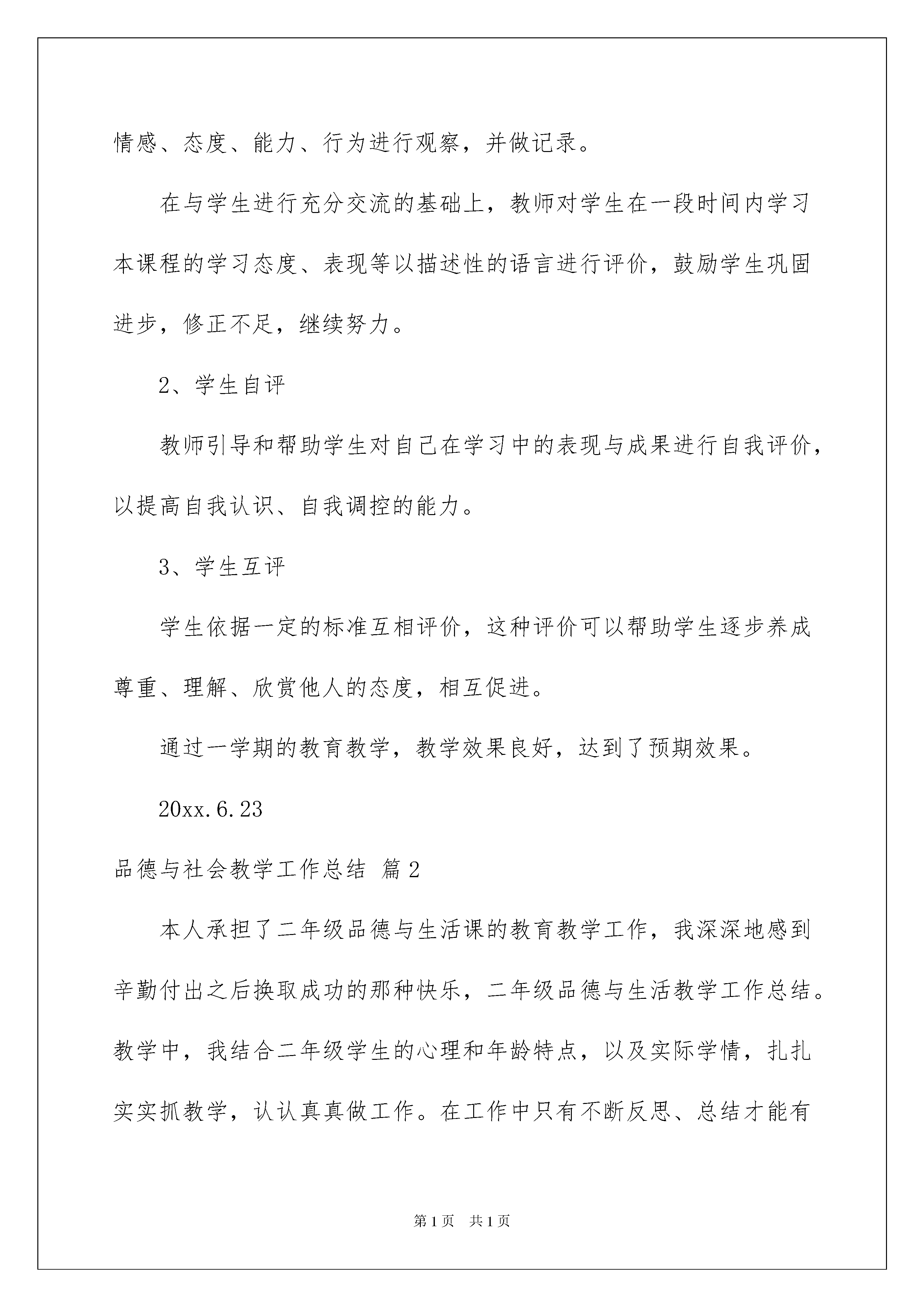 情感、态度、能力、行为进行观察，并做记录。

在与学生进行充分交流的基础上，教师对学生在一段时间内学习本课程的学习态度、表现等以描述性的语言进行评价，鼓励学生巩固进步，修正不足，继续努力。

2、学生自评

教师引导和帮助学生对自己在学习中的表现与成果进行自我评价，以提高自我认识、自我调控的能力。

3、学生互评

学生依据一定的标准互相评价，这种评价可以帮助学生逐步养成尊重、理解、欣赏他人的态度，相互促进。

通过一学期的教育教学，教学效果良好，达到了预期效果。

20xx.6.23

品德与社会教学工作总结 篇2

本人承担了二年级品德与生活课的教育教学工作，我深深地感到辛勤付出之后换取成功的那种快乐，二年级品德与生活教学工作总结。教学中，我结合二年级学生的心理和年龄特点，以及实际学情，扎扎实实抓教学，认认真真做工作。在工作中只有不断反思、总结才能有

第1页 共1页